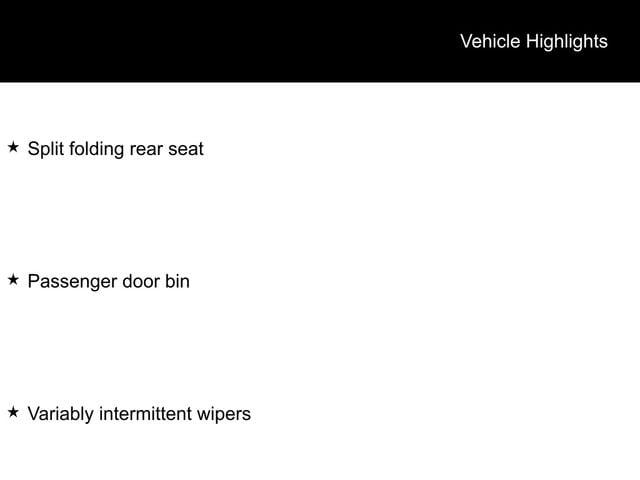 Vehicle Highlights

★ Split folding rear seat

★ Passenger door bin

★ Variably intermittent wipers